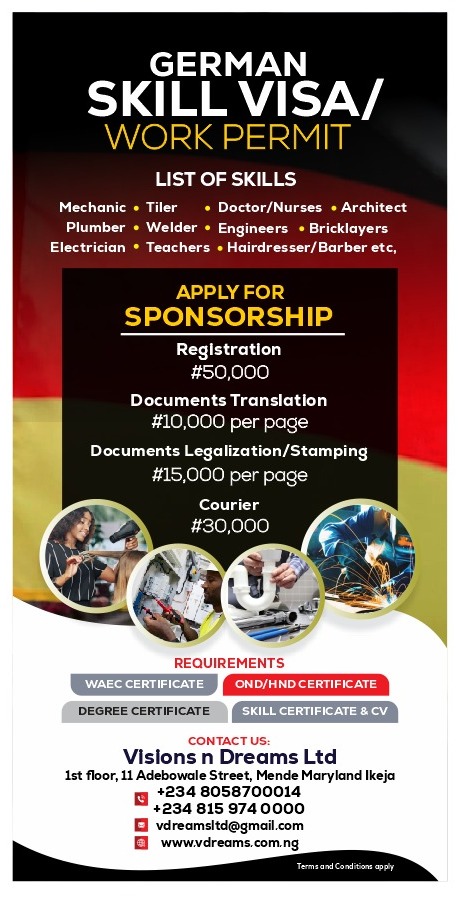 GERMAN
SKILL VISA/
WORK PERMIT

LIST OF SKILLS

Mechanic • Tiler • Doctor/Nurses • Architect
Plumber • Welder • Engineers • Bricklayers
Electrician • Teachers • Hairdresser/Barber etc,

APPLY FOR
SPONSORSHIP

Registration
#50,000

Documents Translation
#10,000 per page

Documents Legalization/Stamping
#15,000 per page

Courier
#30,000

REQUIREMENTS

WAEC CERTIFICATE
OND/HND CERTIFICATE
DEGREE CERTIFICATE
SKILL CERTIFICATE & CV

CONTACT US:
Visions n Dreams Ltd
1st floor, 11 Adebowale Street, Mende Maryland Ikeja
+234 8058700014
+234 815 974 0000
vdreamsltd@gmail.com
www.vdreams.com.ng

Terms and Conditions apply